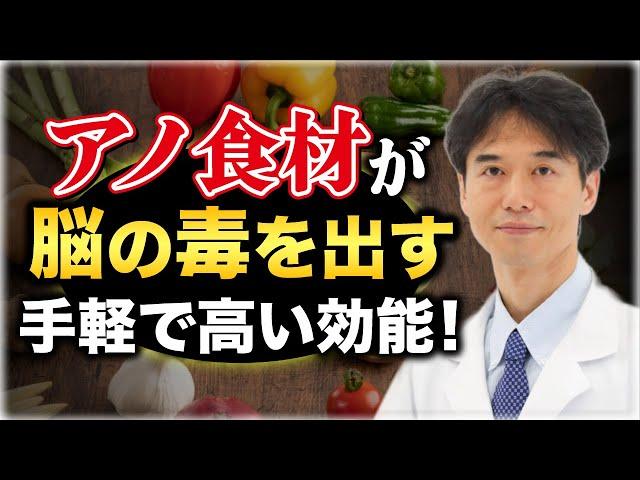 アノ食材が
脳の毒を出す
手軽で高い効能!